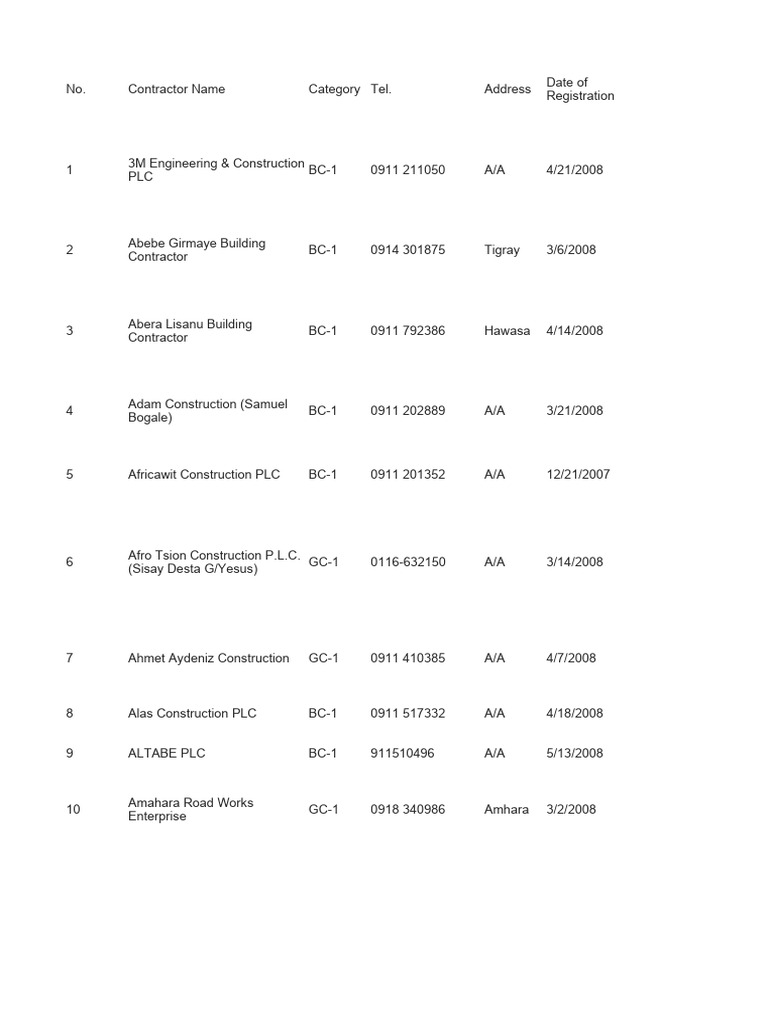 | No. | Contractor Name | Category | Tel. | Address | Date of Registration |
|---|---|---|---|---|---|
| 1 | 3M Engineering & Construction PLC | BC-1 | 0911 211050 | A/A | 4/21/2008 |
| 2 | Abebe Girmaye Building Contractor | BC-1 | 0914 301875 | Tigray | 3/6/2008 |
| 3 | Abera Lisanu Building Contractor | BC-1 | 0911 792386 | Hawasa | 4/14/2008 |
| 4 | Adam Construction (Samuel Bogale) | BC-1 | 0911 202889 | A/A | 3/21/2008 |
| 5 | Africawit Construction PLC | BC-1 | 0911 201352 | A/A | 12/21/2007 |
| 6 | Afro Tsion Construction P.L.C. (Sisay Desta G/Yesus) | GC-1 | 0116-632150 | A/A | 3/14/2008 |
| 7 | Ahmet Aydeniz Construction | GC-1 | 0911 410385 | A/A | 4/7/2008 |
| 8 | Alas Construction PLC | BC-1 | 0911 517332 | A/A | 4/18/2008 |
| 9 | ALTABE PLC | BC-1 | 911510496 | A/A | 5/13/2008 |
| 10 | Amahara Road Works Enterprise | GC-1 | 0918 340986 | Amhara | 3/2/2008 |